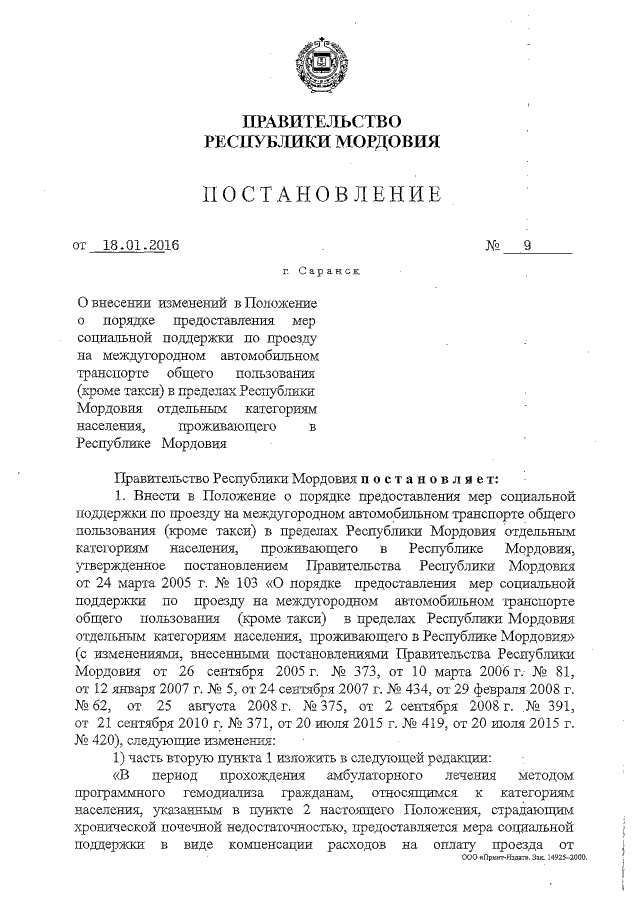 ПРАВИТЕЛЬСТВО
РЕСПУБЛИКИ МОРДОВИЯ

ПОСТАНОВЛЕНИЕ

от 18.01.2016 № 9

г. Саранск

О внесении изменений в Положение о порядке предоставления мер социальной поддержки по проезду на междугородном автомобильном транспорте общего пользования (кроме такси) в пределах Республики Мордовия отдельным категориям населения, проживающего в Республике Мордовия

Правительство Республики Мордовия постановляет:

1. Внести в Положение о порядке предоставления мер социальной поддержки по проезду на междугородном автомобильном транспорте общего пользования (кроме такси) в пределах Республики Мордовия отдельным категориям населения, проживающего в Республике Мордовия, утвержденное постановлением Правительства Республики Мордовия от 24 марта 2005 г. № 103 «О порядке предоставления мер социальной поддержки по проезду на междугородном автомобильном транспорте общего пользования (кроме такси) в пределах Республики Мордовия отдельным категориям населения, проживающего в Республике Мордовия» (с изменениями, внесенными постановлениями Правительства Республики Мордовия от 26 сентября 2005 г. № 373, от 10 марта 2006 г. № 81, от 12 января 2007 г. № 5, от 24 сентября 2007 г. № 434, от 29 февраля 2008 г. № 62, от 25 августа 2008 г. № 375, от 2 сентября 2008 г. № 391, от 21 сентября 2010 г. № 371, от 20 июля 2015 г. № 419, от 20 июля 2015 г. № 420), следующие изменения:

1) часть вторую пункта 1 изложить в следующей редакции:

«В период прохождения амбулаторного лечения методом программного гемодиализа гражданам, относящимся к категориям населения, указанным в пункте 2 настоящего Положения, страдающим хронической почечной недостаточностью, предоставляется мера социальной поддержки в виде компенсации расходов на оплату проезда от

ООО «Принт-Издат». Зак. 14925-2000.